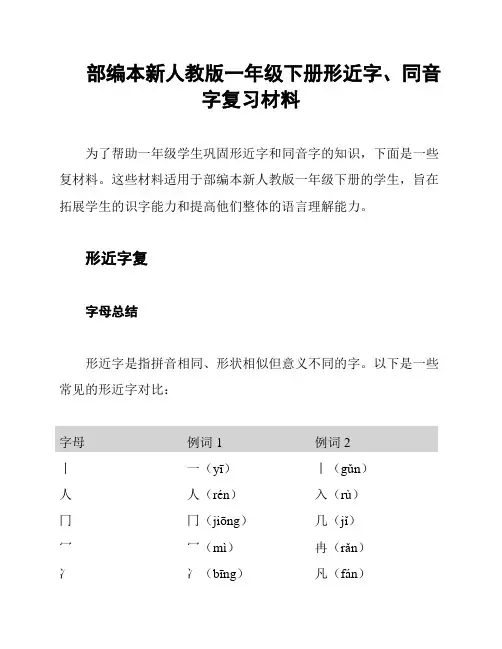 部编本新人教版一年级下册形近字、同音字复习材料

为了帮助一年级学生巩固形近字和同音字的知识，下面是一些复材料。这些材料适用于部编本新人教版一年级下册的学生，旨在拓展学生的识字能力和提高他们整体的语言理解能力。

形近字复

字母总结

形近字是指拼音相同、形状相似但意义不同的字。以下是一些常见的形近字对比：

| 字母 | 例词 1 | 例词 2 |
|---|---|---|
| 丨 | 一（yī） | 丨（gǔn） |
| 人 | 人（rén） | 入（rù） |
| 冂 | 冂（jiōng） | 几（jǐ） |
| 冖 | 冖（mì） | 冉（rǎn） |
| 冫 | 冫（bīng） | 凡（fán） |